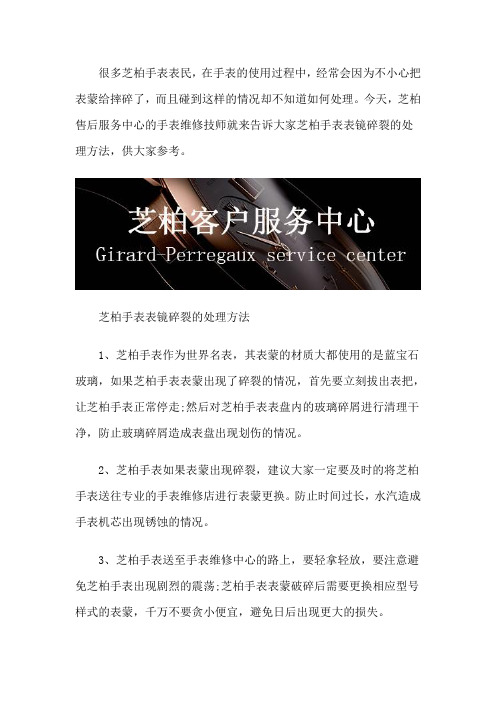 很多芝柏手表表民，在手表的使用过程中，经常会因为不小心把表蒙给摔碎了，而且碰到这样的情况却不知道如何处理。今天，芝柏售后服务中心的手表维修技师就来告诉大家芝柏手表表镜碎裂的处理方法，供大家参考。

芝柏客户服务中心
Girard-Perregaux service center

芝柏手表表镜碎裂的处理方法

1、芝柏手表作为世界名表，其表蒙的材质大都使用的是蓝宝石玻璃，如果芝柏手表表蒙出现了碎裂的情况，首先要立刻拔出表把，让芝柏手表正常停走;然后对芝柏手表表盘内的玻璃碎屑进行清理干净，防止玻璃碎屑造成表盘出现划伤的情况。

2、芝柏手表如果表蒙出现碎裂，建议大家一定要及时的将芝柏手表送往专业的手表维修店进行表蒙更换。防止时间过长，水汽造成手表机芯出现锈蚀的情况。

3、芝柏手表送至手表维修中心的路上，要轻拿轻放，要注意避免芝柏手表出现剧烈的震荡;芝柏手表表蒙破碎后需要更换相应型号样式的表蒙，千万不要贪小便宜，避免日后出现更大的损失。